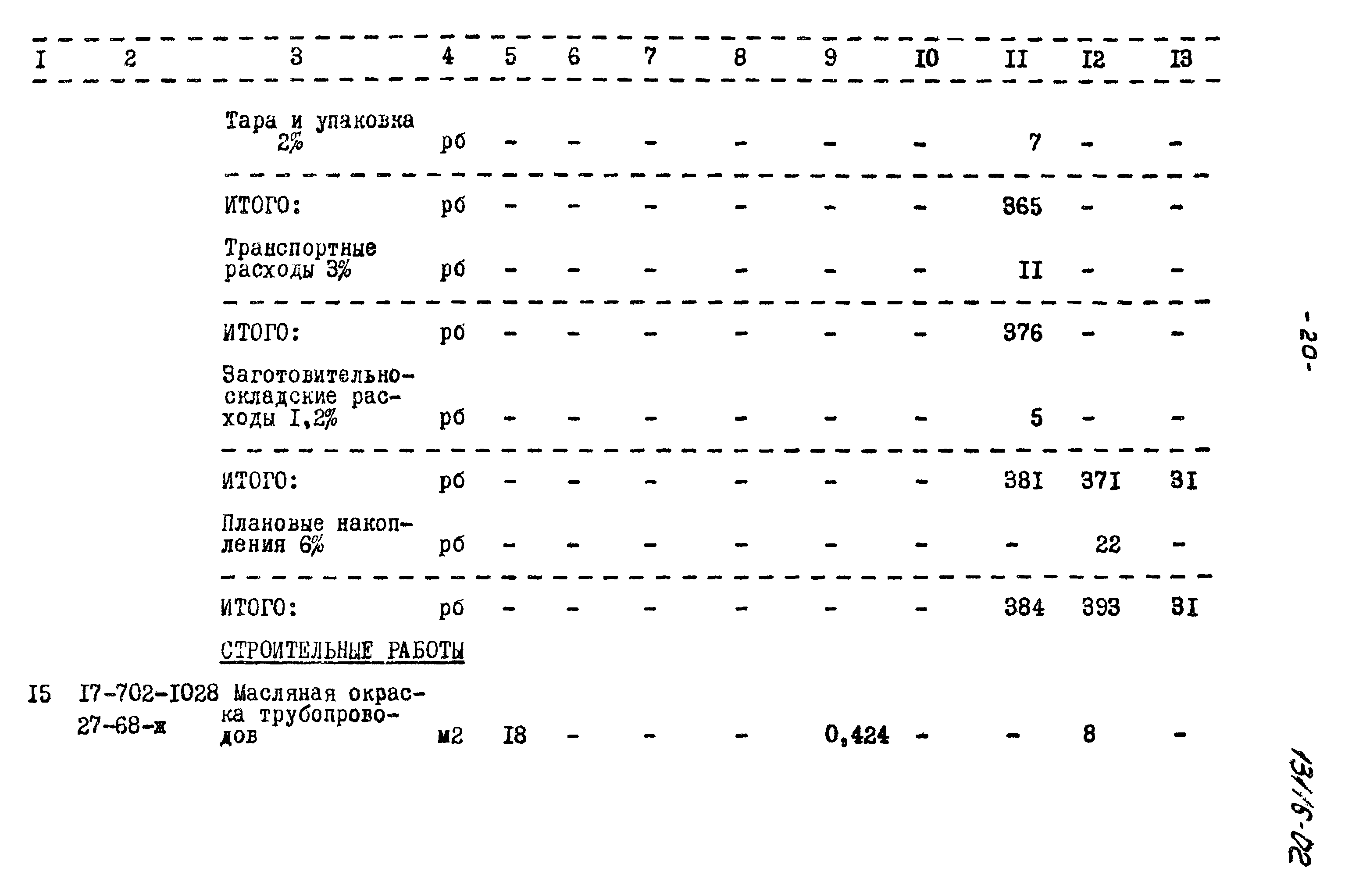 | I | 2 | 3 | 4 | 5 | 6 | 7 | 8 | 9 | I0 | II | I2 | I3 |
|---|---|---|---|---|---|---|---|---|---|---|---|---|
| | | Тара и упаковка 2% | рб | - | - | - | - | - | - | 7 | - | - |
| | | ИТОГО: | рб | - | - | - | - | - | - | 365 | - | - |
| | | Транспортные расходы 3% | рб | - | - | - | - | - | - | II | - | - |
| | | ИТОГО: | рб | - | - | - | - | - | - | 376 | - | - |
| | | Заготовительно-складские расходы I,2% | рб | - | - | - | - | - | - | 5 | - | - |
| | | ИТОГО: | рб | - | - | - | - | - | - | 38I | 37I | 3I |
| | | Плановые накопления 6% | рб | - | - | - | - | - | - | - | 22 | - |
| | | ИТОГО: | рб | - | - | - | - | - | - | 384 | 393 | 3I |
| | | СТРОИТЕЛЬНЫЕ РАБОТЫ | | | | | | | | | | |
| I5 | I7-702-I028 27-68-ж | Масляная окраска трубопроводов | м2 | I8 | - | - | - | 0,424 | - | - | 8 | - |

-20-

13116-02